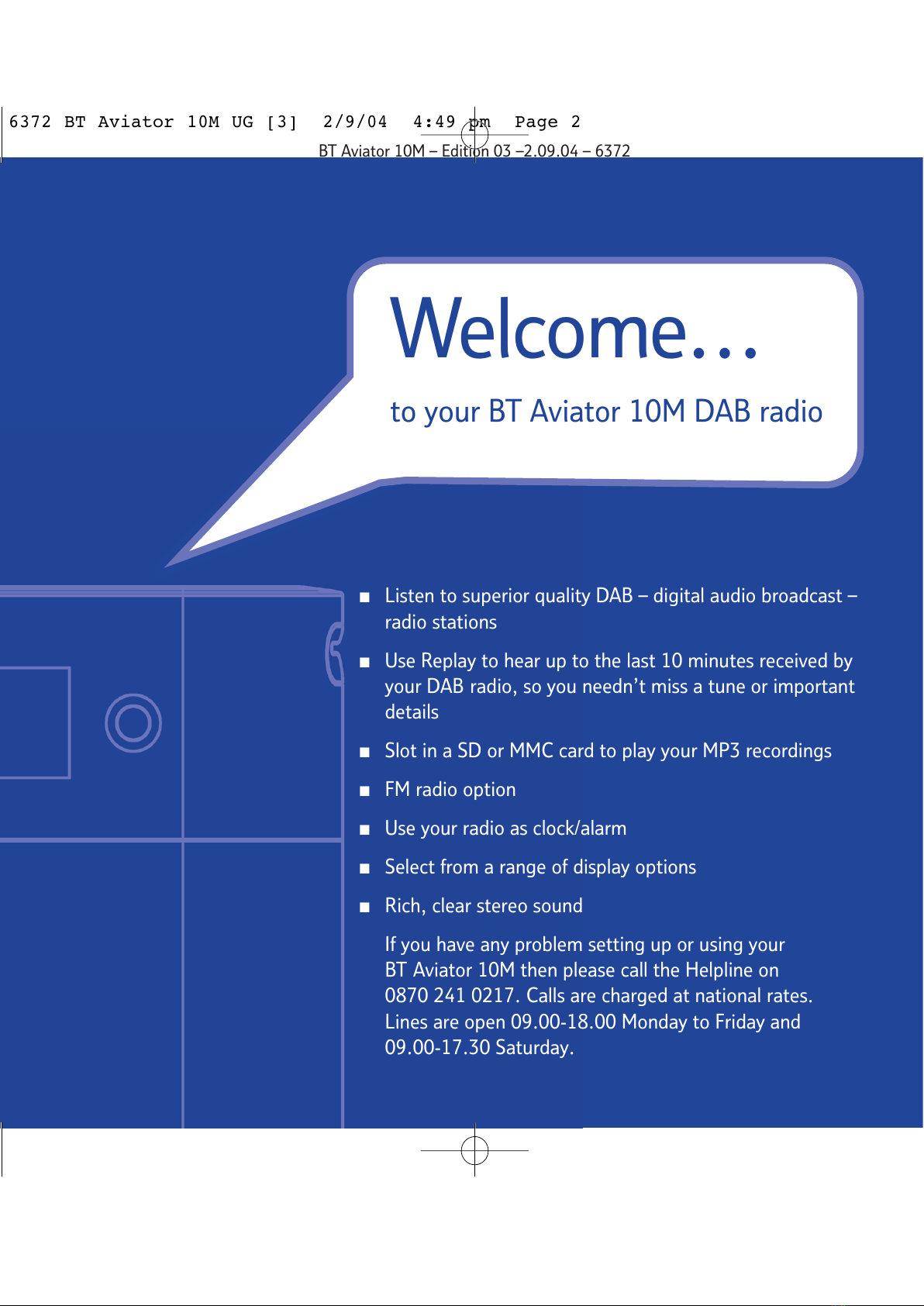 6372 BT Aviator 10M UG [3] 2/9/04 4:49 pm Page 2

BT Aviator 10M – Edition 03 –2.09.04 – 6372

Welcome…

to your BT Aviator 10M DAB radio

• Listen to superior quality DAB – digital audio broadcast – radio stations

• Use Replay to hear up to the last 10 minutes received by your DAB radio, so you needn't miss a tune or important details

• Slot in a SD or MMC card to play your MP3 recordings

• FM radio option

• Use your radio as clock/alarm

• Select from a range of display options

• Rich, clear stereo sound

If you have any problem setting up or using your BT Aviator 10M then please call the Helpline on 0870 241 0217. Calls are charged at national rates. Lines are open 09.00-18.00 Monday to Friday and 09.00-17.30 Saturday.